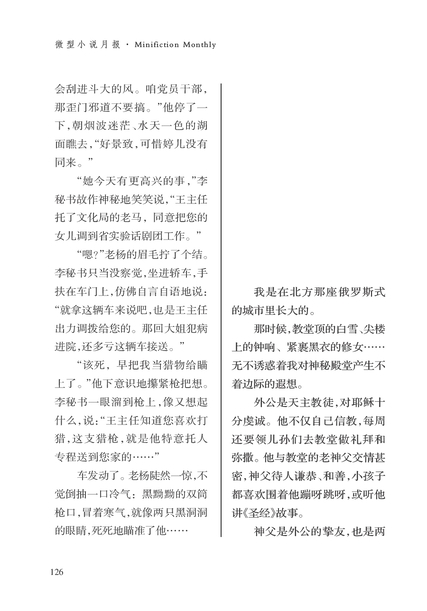 微型小说月报 · Minifiction Monthly

会刮进斗大的风。咱党员干部，那歪门邪道不要搞。”他停了一下，朝烟波迷茫、水天一色的湖面瞧去，“好景致，可惜婷儿没有同来。”

“她今天有更高兴的事，”李秘书故作神秘地笑笑说，“王主任托了文化局的老马，同意把您的女儿调到省实验话剧团工作。”

“嗯？”老杨的眉毛拧了个结。李秘书只当没察觉，坐进轿车，手扶在车门上，仿佛自言自语地说：“就拿这辆车来说吧，也是王主任出力调拨给您的。那回大姐犯病进院，还多亏这辆车接送。”

“该死，早把我当猎物给瞄上了。”他下意识地攥紧枪把想。李秘书一眼溜到枪上，像又想起什么，说：“王主任知道您喜欢打猎，这支猎枪，就是他特意托人专程送到您家的……”

车发动了。老杨陡然一惊，不觉倒抽一口冷气：黑黝黝的双筒枪口，冒着寒气，就像两只黑洞洞的眼睛，死死地瞄准了他……

我是在北方那座俄罗斯式的城市里长大的。

那时候，教堂顶的白雪、尖楼上的钟响、紧裹黑衣的修女……无不诱惑着我对神秘殿堂产生不着边际的遐想。

外公是天主教徒，对耶稣十分虔诚。他不仅自己信教，每周还要领儿孙们去教堂做礼拜和弥撒。他与教堂的老神父交情甚密，神父待人谦恭、和善，小孩子都喜欢围着他蹦呀跳呀，或听他讲《圣经》故事。

神父是外公的挚友，也是两

126